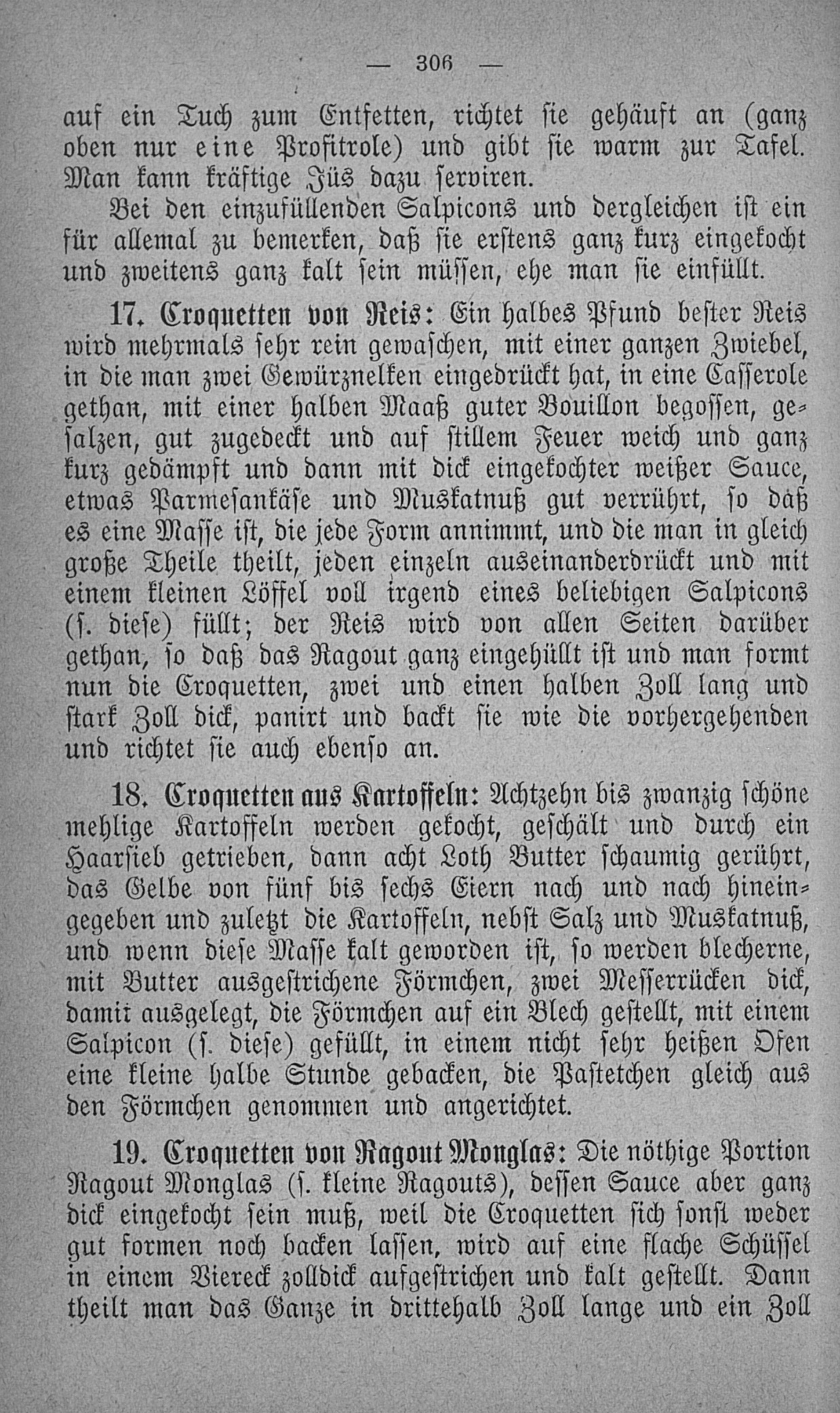 — 306 —

auf ein Tuch zum Entfetten, richtet sie gehäuft an (ganz oben nur eine Profitrole) und gibt sie warm zur Tafel. Man kann kräftige Jüs dazu serviren.

Bei den einzufüllenden Salpicons und dergleichen ist ein für allemal zu bemerken, daß sie erstens ganz kurz eingekocht und zweitens ganz kalt sein müssen, ehe man sie einfüllt.

17. Croquetten von Reis: Ein halbes Pfund bester Reis wird mehrmals sehr rein gewaschen, mit einer ganzen Zwiebel, in die man zwei Gewürznelken eingedrückt hat, in eine Casserole gethan, mit einer halben Maaß guter Bouillon begossen, gesalzen, gut zugedeckt und auf stillem Feuer weich und ganz kurz gedämpft und dann mit dick eingekochter weißer Sauce, etwas Parmesankäse und Muskatnuß gut verrührt, so daß es eine Masse ist, die jede Form annimmt, und die man in gleich große Theile theilt, jeden einzeln auseinanderdrückt und mit einem kleinen Löffel voll irgend eines beliebigen Salpicons (s. diese) füllt; der Reis wird von allen Seiten darüber gethan, so daß das Ragout ganz eingehüllt ist und man formt nun die Croquetten, zwei und einen halben Zoll lang und stark Zoll dick, panirt und backt sie wie die vorhergehenden und richtet sie auch ebenso an.

18. Croquetten aus Kartoffeln: Achtzehn bis zwanzig schöne mehlige Kartoffeln werden gekocht, geschält und durch ein Haarsieb getrieben, dann acht Loth Butter schaumig gerührt, das Gelbe von fünf bis sechs Eiern nach und nach hineingegeben und zuletzt die Kartoffeln, nebst Salz und Muskatnuß, und wenn diese Masse kalt geworden ist, so werden blecherne, mit Butter ausgestrichene Förmchen, zwei Messerrücken dick, damit ausgelegt, die Förmchen auf ein Blech gestellt, mit einem Salpicon (s. diese) gefüllt, in einem nicht sehr heißen Ofen eine kleine halbe Stunde gebacken, die Pastetchen gleich aus den Förmchen genommen und angerichtet.

19. Croquetten von Ragout Monglas: Die nöthige Portion Ragout Monglas (s. kleine Ragouts), dessen Sauce aber ganz dick eingekocht sein muß, weil die Croquetten sich sonst weder gut formen noch backen lassen, wird auf eine flache Schüssel in einem Viereck zolldick aufgestrichen und kalt gestellt. Dann theilt man das Ganze in drittehalb Zoll lange und ein Zoll